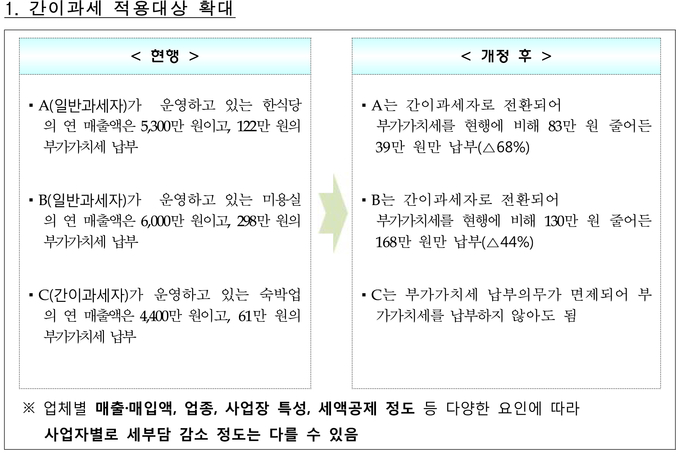 1. 간이과세 적용대상 확대

< 현행 >

▪ A(일반과세자)가 운영하고 있는 한식당의 연 매출액은 5,300만 원이고, 122만 원의 부가가치세 납부

▪ B(일반과세자)가 운영하고 있는 미용실의 연 매출액은 6,000만 원이고, 298만 원의 부가가치세 납부

▪ C(간이과세자)가 운영하고 있는 숙박업의 연 매출액은 4,400만 원이고, 61만 원의 부가가치세 납부

< 개정 후 >

▪ A는 간이과세자로 전환되어 부가가치세를 현행에 비해 83만 원 줄어든 39만 원만 납부(△68%)

▪ B는 간이과세자로 전환되어 부가가치세를 현행에 비해 130만 원 줄어든 168만 원만 납부(△44%)

▪ C는 부가가치세 납부의무가 면제되어 부가가치세를 납부하지 않아도 됨

※ 업체별 매출·매입액, 업종, 사업장 특성, 세액공제 정도 등 다양한 요인에 따라 사업자별로 세부담 감소 정도는 다를 수 있음